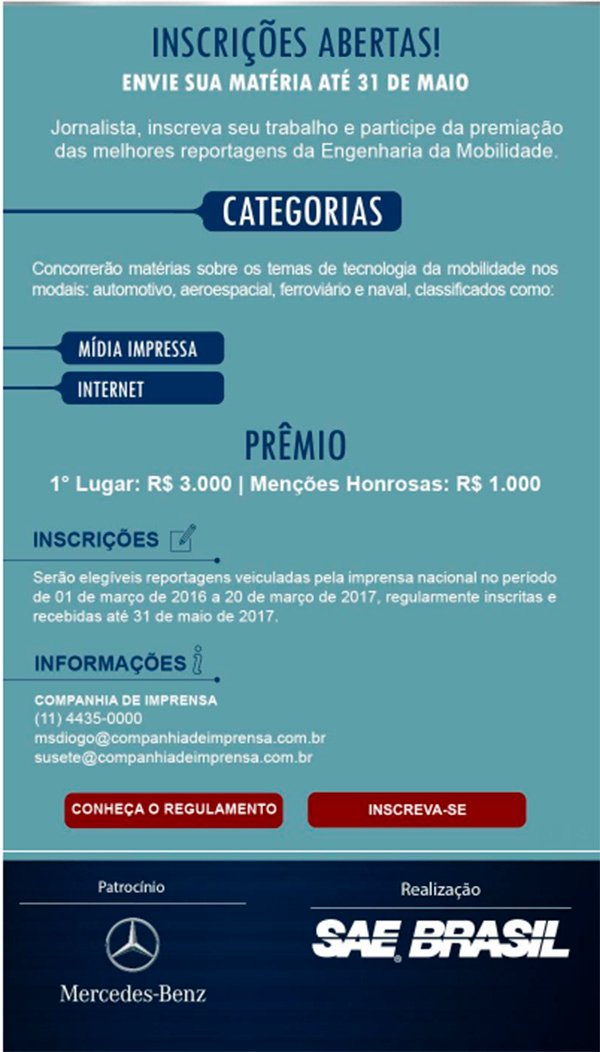 INSCRIÇÕES ABERTAS!
ENVIE SUA MATÉRIA ATÉ 31 DE MAIO

Jornalista, inscreva seu trabalho e participe da premiação das melhores reportagens da Engenharia da Mobilidade.

CATEGORIAS

Concorrerão matérias sobre os temas de tecnologia da mobilidade nos modais: automotivo, aeroespacial, ferroviário e naval, classificados como:

MÍDIA IMPRESSA

INTERNET

PRÊMIO
1° Lugar: R$ 3.000 | Menções Honrosas: R$ 1.000

INSCRIÇÕES

Serão elegíveis reportagens veiculadas pela imprensa nacional no período de 01 de março de 2016 a 20 de março de 2017, regularmente inscritas e recebidas até 31 de maio de 2017.

INFORMAÇÕES

COMPANHIA DE IMPRENSA
(11) 4435-0000
msdiogo@companhiadeimprensa.com.br
susete@companhiadeimprensa.com.br

CONHEÇA O REGULAMENTO

INSCREVA-SE

Patrocínio

Mercedes-Benz

Realização

SAE BRASIL